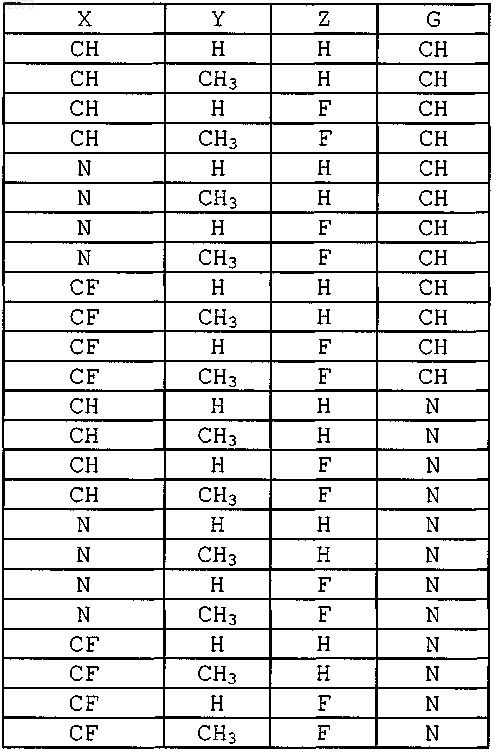 | X | Y | Z | G |
|---|---|---|---|
| CH | H | H | CH |
| CH | $CH_3$ | H | CH |
| CH | H | F | CH |
| CH | $CH_3$ | F | CH |
| N | H | H | CH |
| N | $CH_3$ | H | CH |
| N | H | F | CH |
| N | $CH_3$ | F | CH |
| CF | H | H | CH |
| CF | $CH_3$ | H | CH |
| CF | H | F | CH |
| CF | $CH_3$ | F | CH |
| CH | H | H | N |
| CH | $CH_3$ | H | N |
| CH | H | F | N |
| CH | $CH_3$ | F | N |
| N | H | H | N |
| N | $CH_3$ | H | N |
| N | H | F | N |
| N | $CH_3$ | F | N |
| CF | H | H | N |
| CF | $CH_3$ | H | N |
| CF | H | F | N |
| CF | $CH_3$ | F | N |